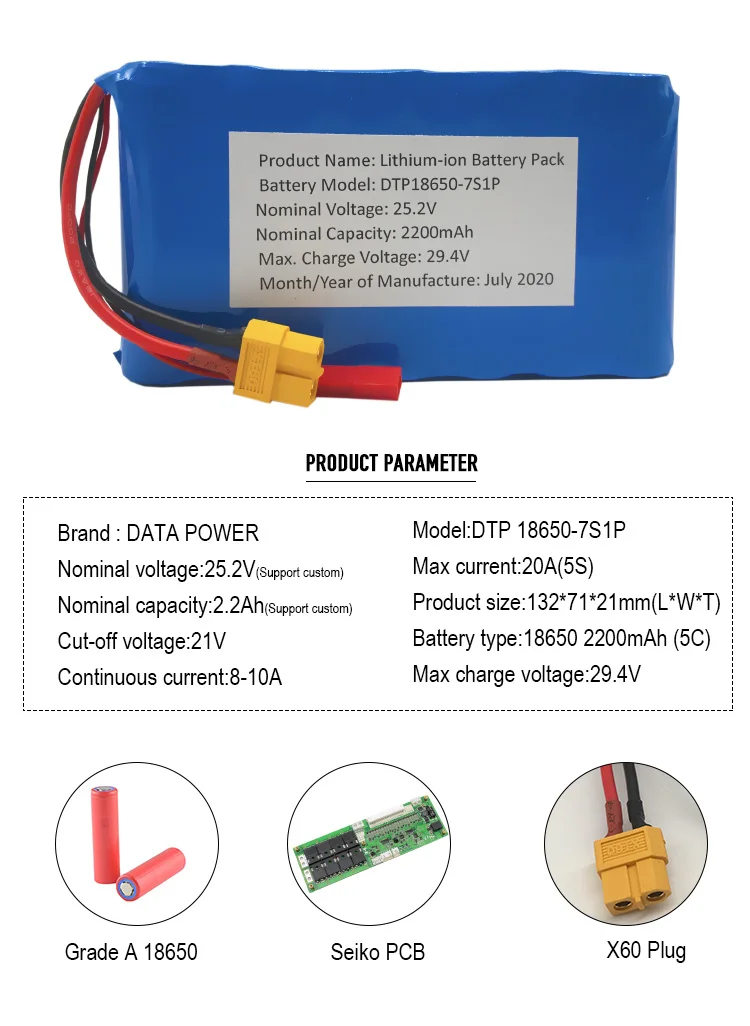 Product Name: Lithium-ion Battery Pack
Battery Model: DTP18650-7S1P
Nominal Voltage: 25.2V
Nominal Capacity: 2200mAh
Max. Charge Voltage: 29.4V
Month/Year of Manufacture: July 2020

PRODUCT PARAMETER

Brand : DATA POWER
Nominal voltage:25.2V(Support custom)
Nominal capacity:2.2Ah(Support custom)
Cut-off voltage:21V
Continuous current:8-10A

Model:DTP 18650-7S1P
Max current:20A(5S)
Product size:132*71*21mm(L*W*T)
Battery type:18650 2200mAh (5C)
Max charge voltage:29.4V

Grade A 18650

Seiko PCB

X60 Plug